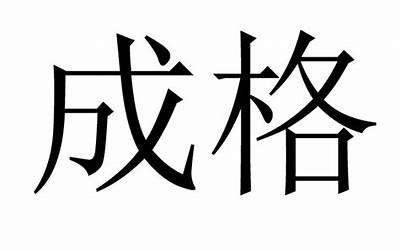 成格